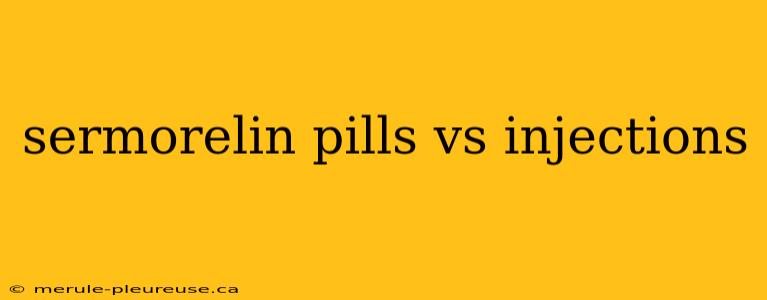 sermorelin pills vs injections

© merule-pleureuse.ca